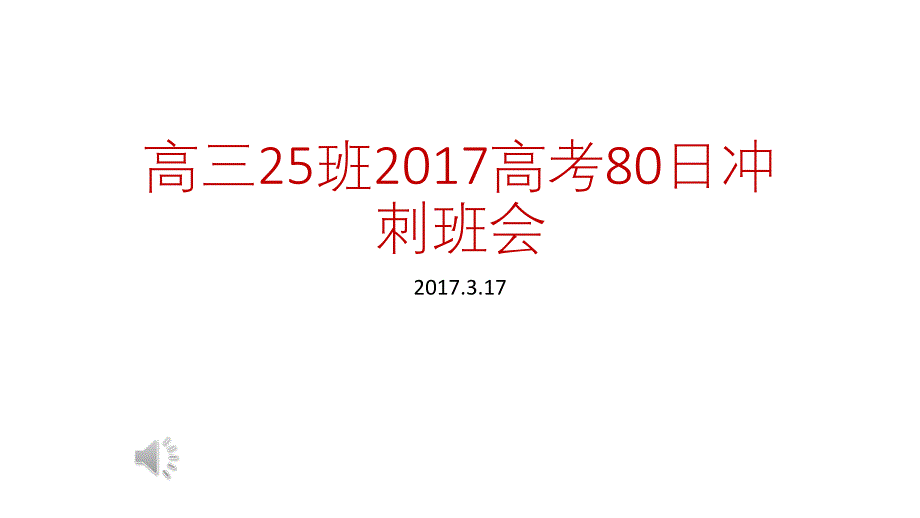 高三25班2017高考80日冲刺班会

2017.3.17